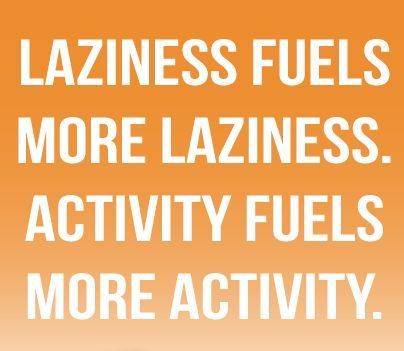 LAZINESS FUELS MORE LAZINESS. ACTIVITY FUELS MORE ACTIVITY.